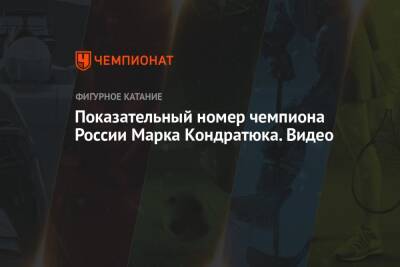 ЧЕМПИОНАТ

ФИГУРНОЕ КАТАНИЕ

Показательный номер чемпиона России Марка Кондратюка. Видео